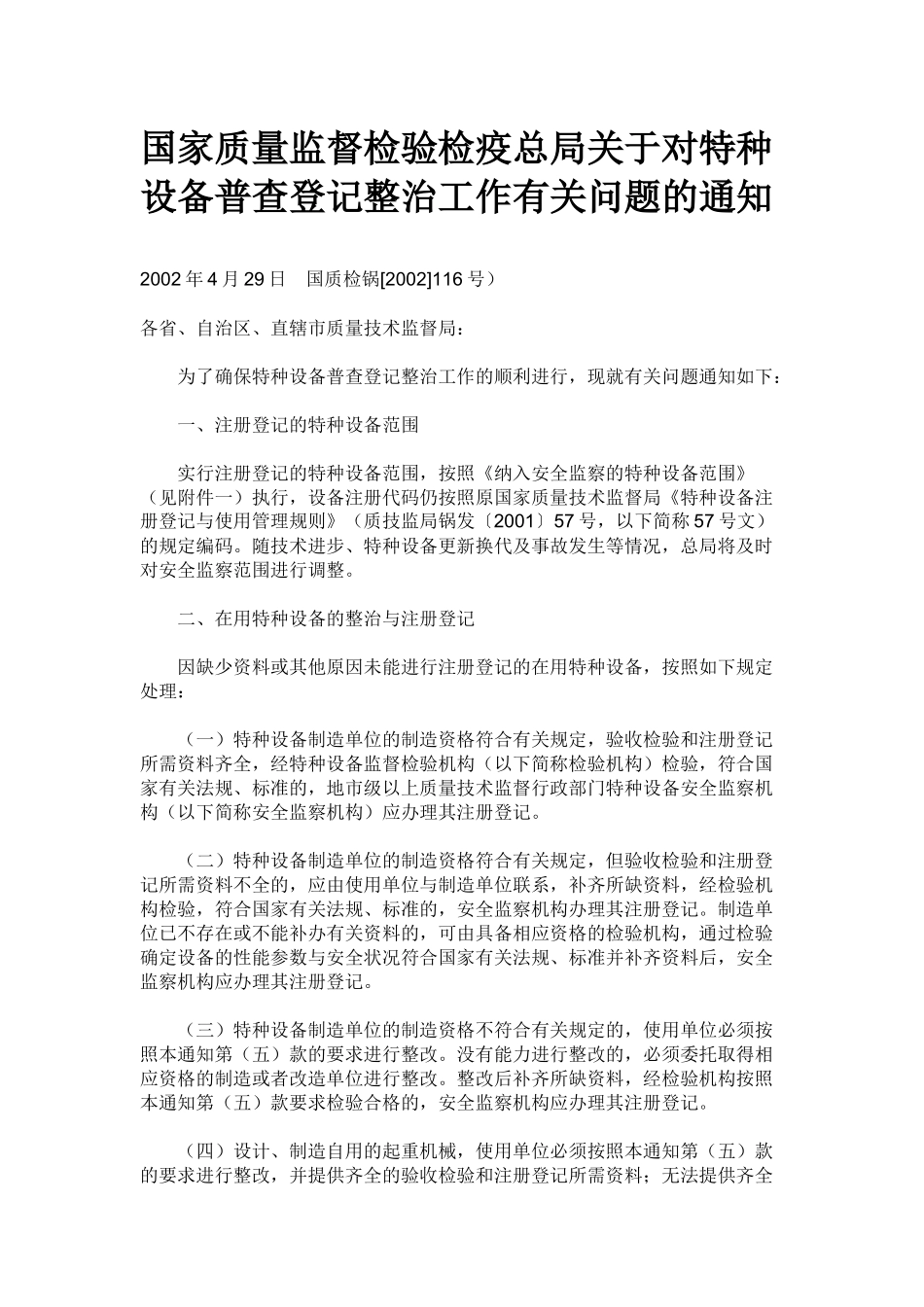 国家质量监督检验检疫总局关于对特种设备普查登记整治工作有关问题的通知

2002 年 4 月 29 日　国质检锅[2002]116 号）

各省、自治区、直辖市质量技术监督局：

为了确保特种设备普查登记整治工作的顺利进行，现就有关问题通知如下：

一、注册登记的特种设备范围

实行注册登记的特种设备范围，按照《纳入安全监察的特种设备范围》（见附件一）执行，设备注册代码仍按照原国家质量技术监督局《特种设备注册登记与使用管理规则》（质技监局锅发〔2001〕57 号，以下简称 57 号文）的规定编码。随技术进步、特种设备更新换代及事故发生等情况，总局将及时对安全监察范围进行调整。

二、在用特种设备的整治与注册登记

因缺少资料或其他原因未能进行注册登记的在用特种设备，按照如下规定处理：

（一）特种设备制造单位的制造资格符合有关规定，验收检验和注册登记所需资料齐全，经特种设备监督检验机构（以下简称检验机构）检验，符合国家有关法规、标准的，地市级以上质量技术监督行政部门特种设备安全监察机构（以下简称安全监察机构）应办理其注册登记。

（二）特种设备制造单位的制造资格符合有关规定，但验收检验和注册登记所需资料不全的，应由使用单位与制造单位联系，补齐所缺资料，经检验机构检验，符合国家有关法规、标准的，安全监察机构办理其注册登记。制造单位已不存在或不能补办有关资料的，可由具备相应资格的检验机构，通过检验确定设备的性能参数与安全状况符合国家有关法规、标准并补齐资料后，安全监察机构应办理其注册登记。

（三）特种设备制造单位的制造资格不符合有关规定的，使用单位必须按照本通知第（五）款的要求进行整改。没有能力进行整改的，必须委托取得相应资格的制造或者改造单位进行整改。整改后补齐所缺资料，经检验机构按照本通知第（五）款要求检验合格的，安全监察机构应办理其注册登记。

（四）设计、制造自用的起重机械，使用单位必须按照本通知第（五）款的要求进行整改，并提供齐全的验收检验和注册登记所需资料；无法提供齐全